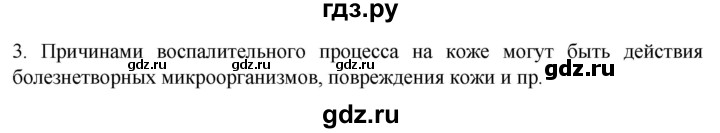 гдз.ру

3. Причинами воспалительного процесса на коже могут быть действия болезнетворных микроорганизмов, повреждения кожи и пр.

gdz.ru gdz.ru gdz.ru gdz.ru

gdz.ru